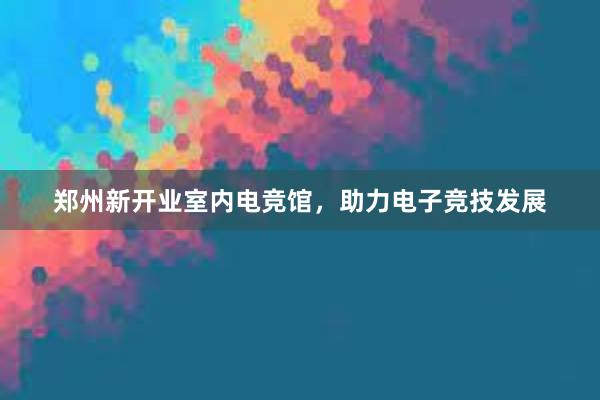 郑州新开业室内电竞馆，助力电子竞技发展